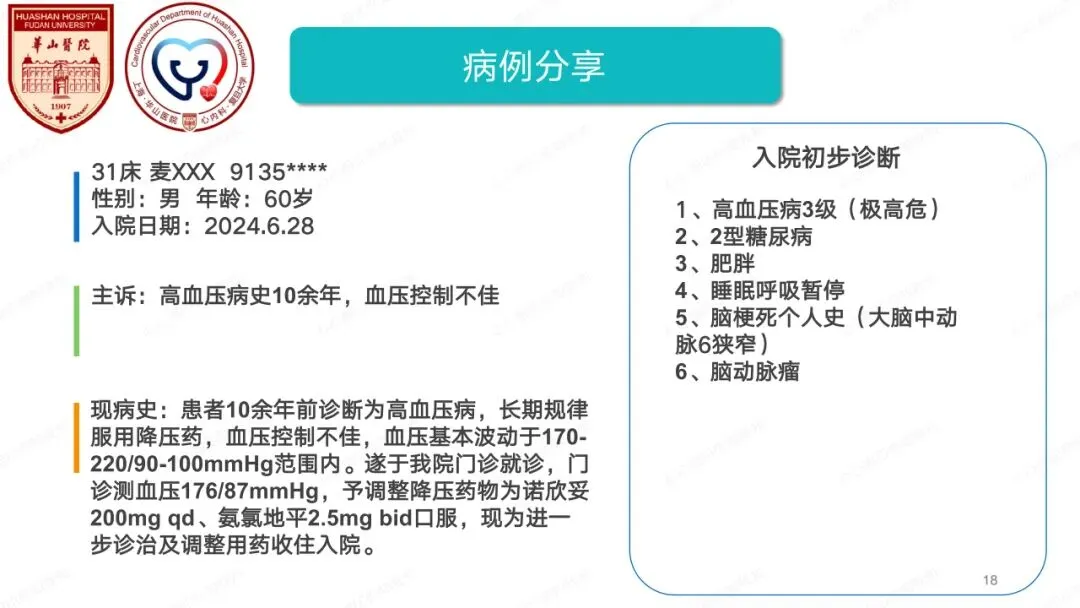 HUASHAN HOSPITAL FUDAN UNIVERSITY
華山醫院
1907

Cardiovascular Department of Huashan Hospital
上海·华山医院 心内科·复旦大学

病例分享

31床 麦XXX 9135****
性别：男 年龄：60岁
入院日期：2024.6.28

主诉：高血压病史10余年，血压控制不佳

现病史：患者10余年前诊断为高血压病，长期规律服用降压药，血压控制不佳，血压基本波动于170-220/90-100mmHg范围内。遂于我院门诊就诊，门诊测血压176/87mmHg，予调整降压药物为诺欣妥200mg qd、氨氯地平2.5mg bid口服，现为进一步诊治及调整用药收住入院。

入院初步诊断

1、高血压病3级（极高危）
2、2型糖尿病
3、肥胖
4、睡眠呼吸暂停
5、脑梗死个人史（大脑中动脉6狭窄）
6、脑动脉瘤

18